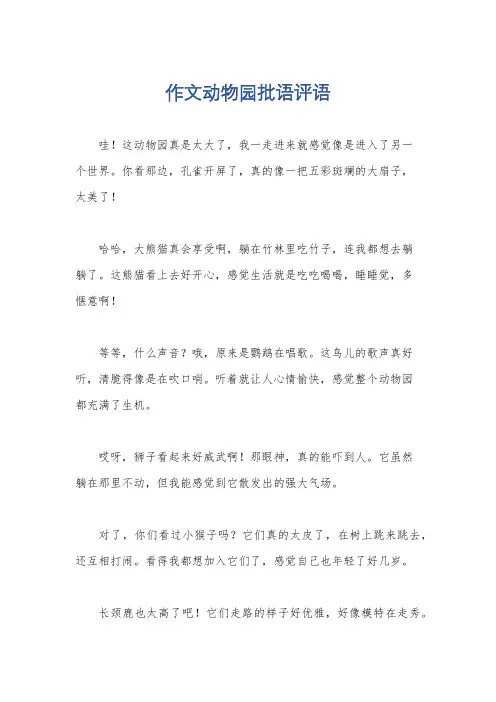 作文动物园批语评语

哇！这动物园真是太大了，我一走进来就感觉像是进入了另一个世界。你看那边，孔雀开屏了，真的像一把五彩斑斓的大扇子，太美了！

哈哈，大熊猫真会享受啊，躺在竹林里吃竹子，连我都想去躺躺了。这熊猫看上去好开心，感觉生活就是吃吃喝喝，睡睡觉，多惬意啊！

等等，什么声音？哦，原来是鹦鹉在唱歌。这鸟儿的歌声真好听，清脆得像是在吹口哨。听着就让人心情愉快，感觉整个动物园都充满了生机。

哎呀，狮子看起来好威武啊！那眼神，真的能吓到人。它虽然躺在那里不动，但我能感觉到它散发出的强大气场。

对了，你们看过小猴子吗？它们真的太皮了，在树上跳来跳去，还互相打闹。看得我都想加入它们了，感觉自己也年轻了好几岁。

长颈鹿也太高了吧！它们走路的样子好优雅，好像模特在走秀。